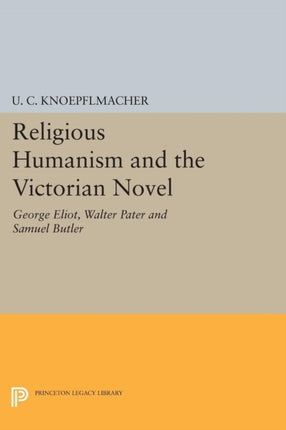 U. C. KNOEPFLMACHER

Religious Humanism and the Victorian Novel

George Eliot, Walter Pater and Samuel Butler

PRINCETON LEGACY LIBRARY